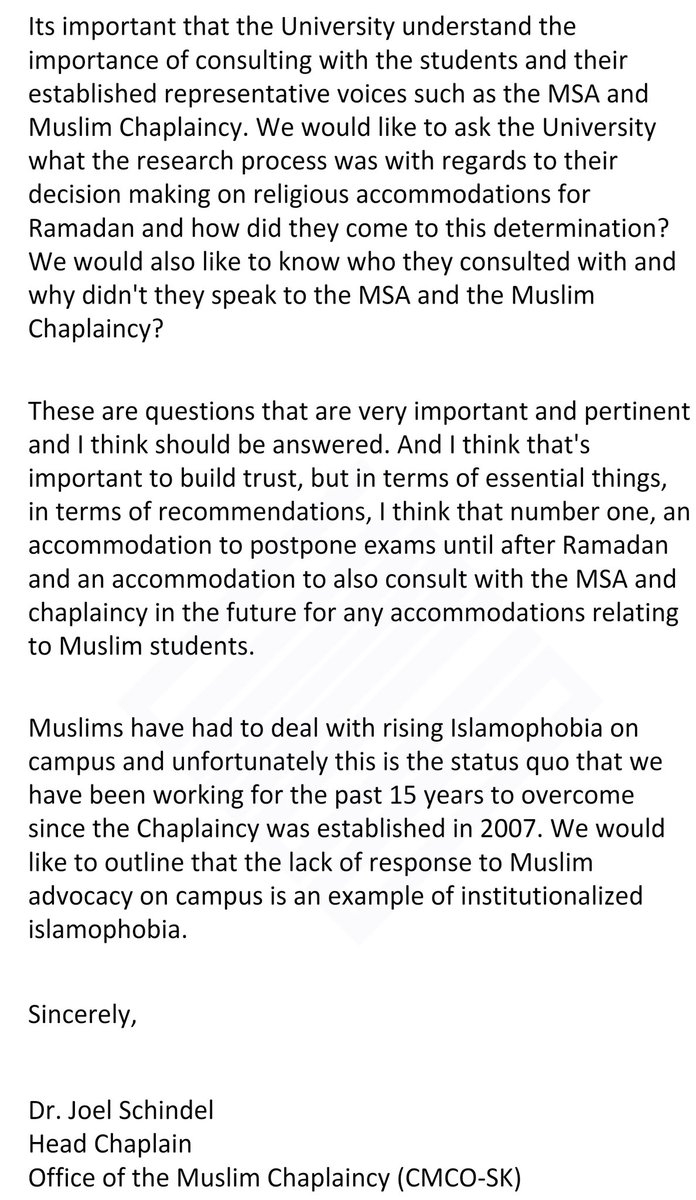 Its important that the University understand the importance of consulting with the students and their established representative voices such as the MSA and Muslim Chaplaincy. We would like to ask the University what the research process was with regards to their decision making on religious accommodations for Ramadan and how did they come to this determination? We would also like to know who they consulted with and why didn't they speak to the MSA and the Muslim Chaplaincy?

These are questions that are very important and pertinent and I think should be answered. And I think that's important to build trust, but in terms of essential things, in terms of recommendations, I think that number one, an accommodation to postpone exams until after Ramadan and an accommodation to also consult with the MSA and chaplaincy in the future for any accommodations relating to Muslim students.

Muslims have had to deal with rising Islamophobia on campus and unfortunately this is the status quo that we have been working for the past 15 years to overcome since the Chaplaincy was established in 2007. We would like to outline that the lack of response to Muslim advocacy on campus is an example of institutionalized islamophobia.

Sincerely,

Dr. Joel Schindel
Head Chaplain
Office of the Muslim Chaplaincy (CMCO-SK)